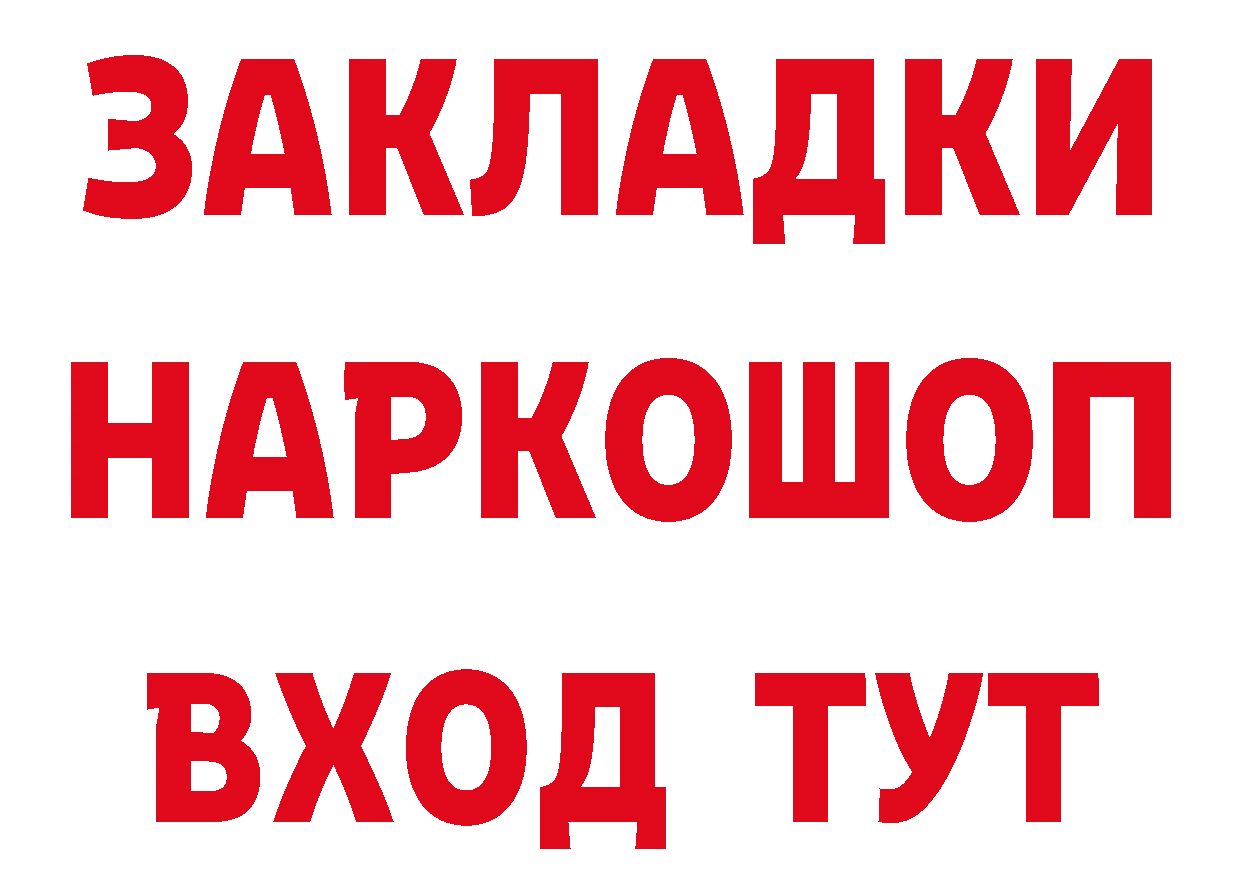 ЗАКЛАДКИ НАРКОШОП ВХОД ТУТ